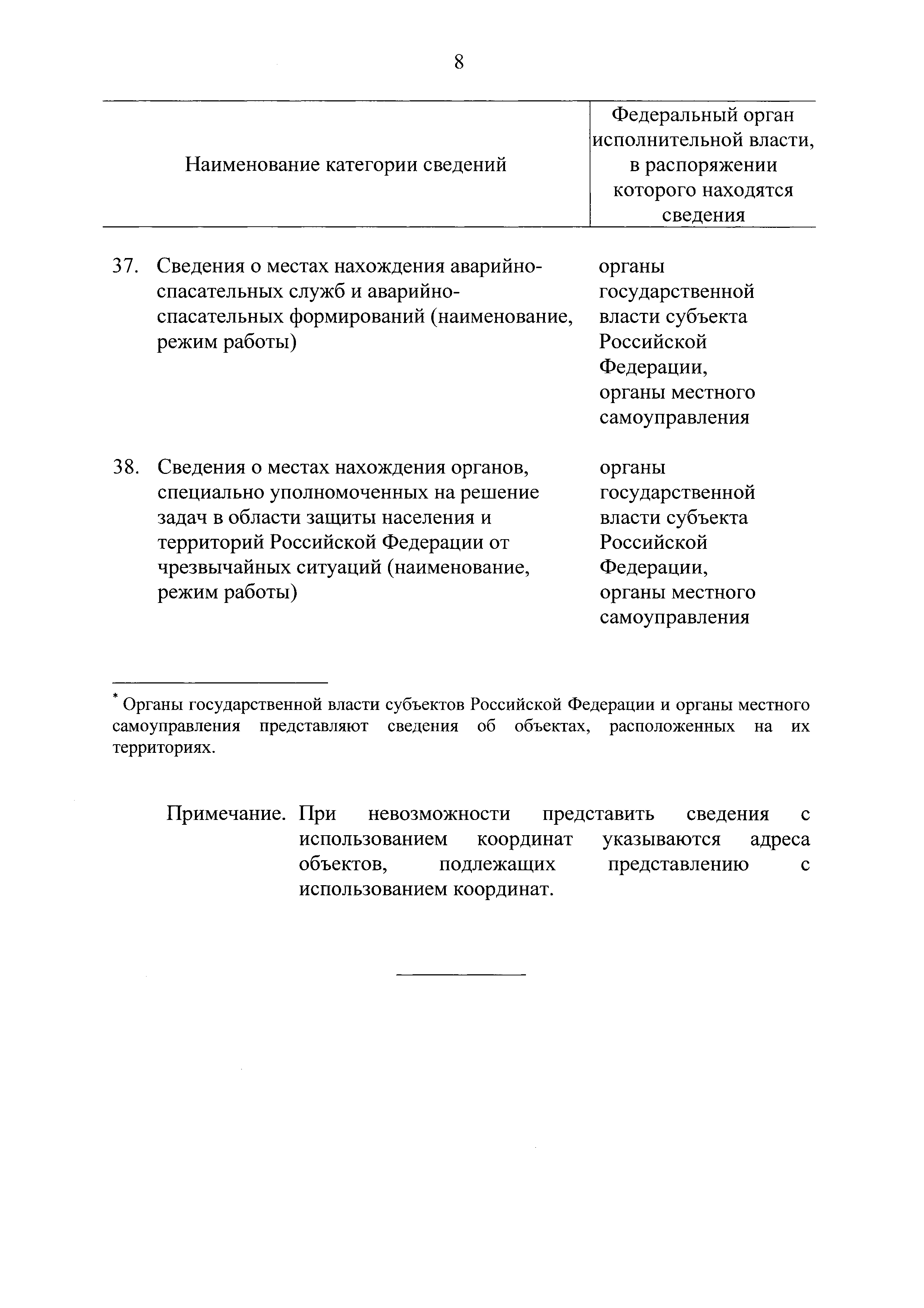 8

| Наименование категории сведений | Федеральный орган исполнительной власти, в распоряжении которого находятся сведения |
|---|---|
| 37. Сведения о местах нахождения аварийно-спасательных служб и аварийно-спасательных формирований (наименование, режим работы) | органы государственной власти субъекта Российской Федерации, органы местного самоуправления |
| 38. Сведения о местах нахождения органов, специально уполномоченных на решение задач в области защиты населения и территорий Российской Федерации от чрезвычайных ситуаций (наименование, режим работы) | органы государственной власти субъекта Российской Федерации, органы местного самоуправления |

* Органы государственной власти субъектов Российской Федерации и органы местного самоуправления представляют сведения об объектах, расположенных на их территориях.

Примечание. При невозможности представить сведения с использованием координат указываются адреса объектов, подлежащих представлению с использованием координат.